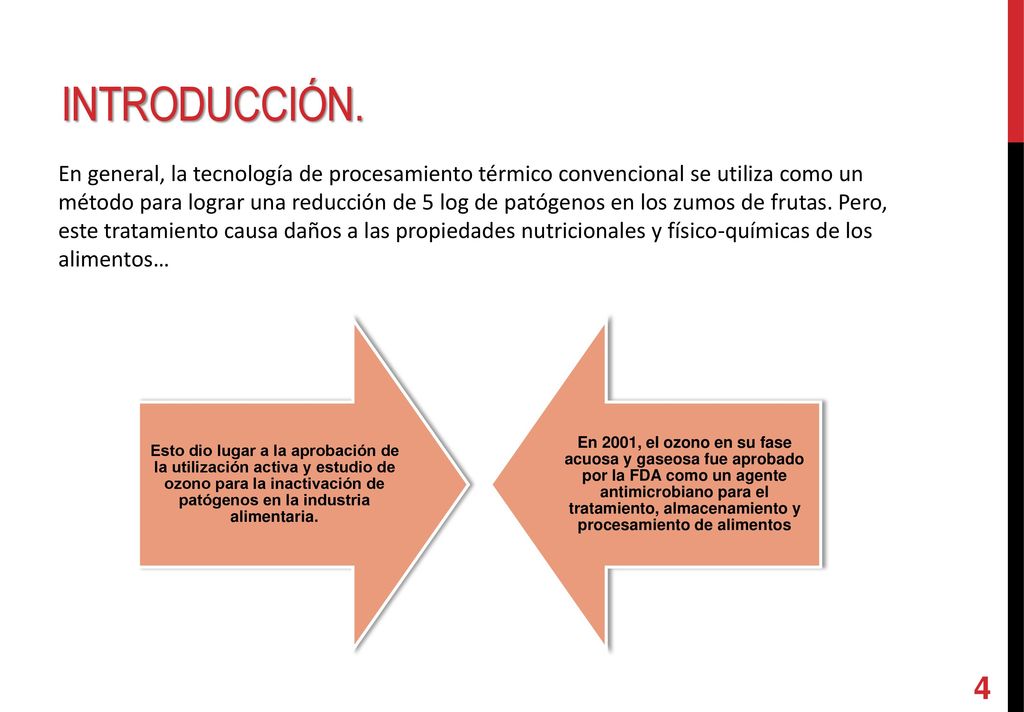 INTRODUCCIÓN.

En general, la tecnología de procesamiento térmico convencional se utiliza como un método para lograr una reducción de 5 log de patógenos en los zumos de frutas. Pero, este tratamiento causa daños a las propiedades nutricionales y físico-químicas de los alimentos…

Esto dio lugar a la aprobación de la utilización activa y estudio de ozono para la inactivación de patógenos en la industria alimentaria.

En 2001, el ozono en su fase acuosa y gaseosa fue aprobado por la FDA como un agente antimicrobiano para el tratamiento, almacenamiento y procesamiento de alimentos

4